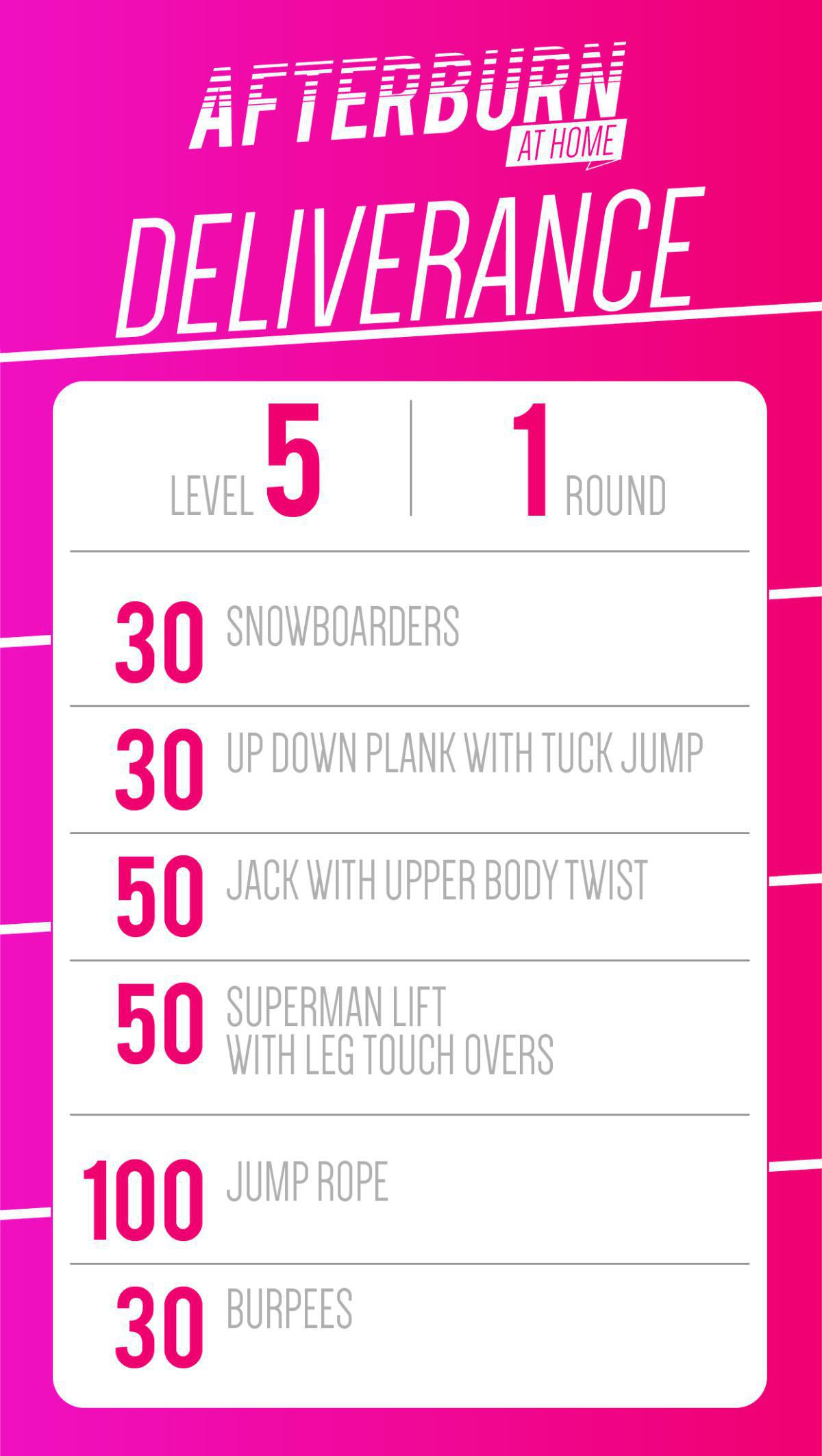 AFTERBURN
AT HOME

DELIVERANCE

LEVEL 5

1 ROUND

30 SNOWBOARDERS

30 UP DOWN PLANK WITH TUCK JUMP

50 JACK WITH UPPER BODY TWIST

50 SUPERMAN LIFT
WITH LEG TOUCH OVERS

100 JUMP ROPE

30 BURPEES